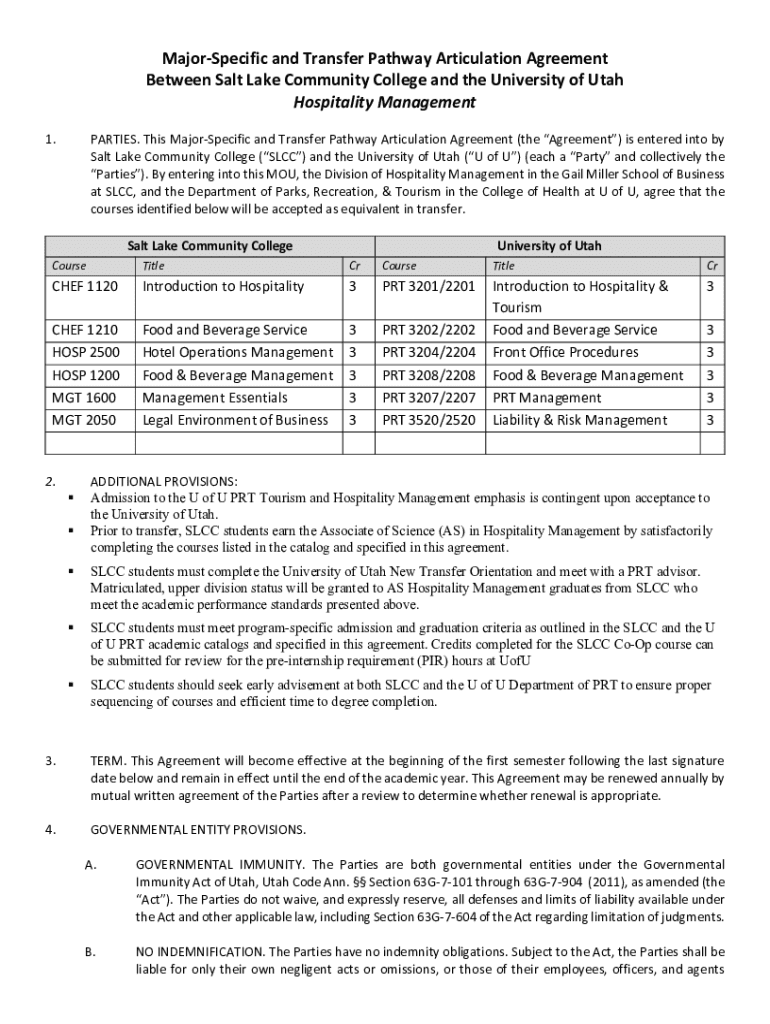 Major-Specific and Transfer Pathway Articulation Agreement
Between Salt Lake Community College and the University of Utah
Hospitality Management

1. PARTIES. This Major-Specific and Transfer Pathway Articulation Agreement (the "Agreement") is entered into by Salt Lake Community College ("SLCC") and the University of Utah ("U of U") (each a "Party" and collectively the "Parties"). By entering into this MOU, the Division of Hospitality Management in the Gail Miller School of Business at SLCC, and the Department of Parks, Recreation, & Tourism in the College of Health at U of U, agree that the courses identified below will be accepted as equivalent in transfer.

| Salt Lake Community College | | | University of Utah | | |
|---|---|---|---|---|---|
| Course | Title | Cr | Course | Title | Cr |
| CHEF 1120 | Introduction to Hospitality | 3 | PRT 3201/2201 | Introduction to Hospitality & Tourism | 3 |
| CHEF 1210 | Food and Beverage Service | 3 | PRT 3202/2202 | Food and Beverage Service | 3 |
| HOSP 2500 | Hotel Operations Management | 3 | PRT 3204/2204 | Front Office Procedures | 3 |
| HOSP 1200 | Food & Beverage Management | 3 | PRT 3208/2208 | Food & Beverage Management | 3 |
| MGT 1600 | Management Essentials | 3 | PRT 3207/2207 | PRT Management | 3 |
| MGT 2050 | Legal Environment of Business | 3 | PRT 3520/2520 | Liability & Risk Management | 3 |
| | | | | | |

2. ADDITIONAL PROVISIONS:
▪ Admission to the U of U PRT Tourism and Hospitality Management emphasis is contingent upon acceptance to the University of Utah.
▪ Prior to transfer, SLCC students earn the Associate of Science (AS) in Hospitality Management by satisfactorily completing the courses listed in the catalog and specified in this agreement.
▪ SLCC students must complete the University of Utah New Transfer Orientation and meet with a PRT advisor. Matriculated, upper division status will be granted to AS Hospitality Management graduates from SLCC who meet the academic performance standards presented above.
▪ SLCC students must meet program-specific admission and graduation criteria as outlined in the SLCC and the U of U PRT academic catalogs and specified in this agreement. Credits completed for the SLCC Co-Op course can be submitted for review for the pre-internship requirement (PIR) hours at UofU
▪ SLCC students should seek early advisement at both SLCC and the U of U Department of PRT to ensure proper sequencing of courses and efficient time to degree completion.

3. TERM. This Agreement will become effective at the beginning of the first semester following the last signature date below and remain in effect until the end of the academic year. This Agreement may be renewed annually by mutual written agreement of the Parties after a review to determine whether renewal is appropriate.

4. GOVERNMENTAL ENTITY PROVISIONS.

A. GOVERNMENTAL IMMUNITY. The Parties are both governmental entities under the Governmental Immunity Act of Utah, Utah Code Ann. §§ Section 63G-7-101 through 63G-7-904 (2011), as amended (the "Act"). The Parties do not waive, and expressly reserve, all defenses and limits of liability available under the Act and other applicable law, including Section 63G-7-604 of the Act regarding limitation of judgments.

B. NO INDEMNIFICATION. The Parties have no indemnity obligations. Subject to the Act, the Parties shall be liable for only their own negligent acts or omissions, or those of their employees, officers, and agents